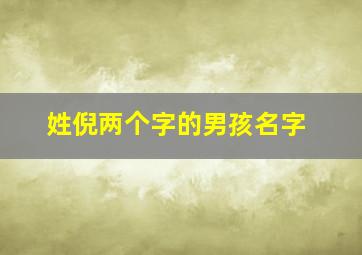 姓倪两个字的男孩名字